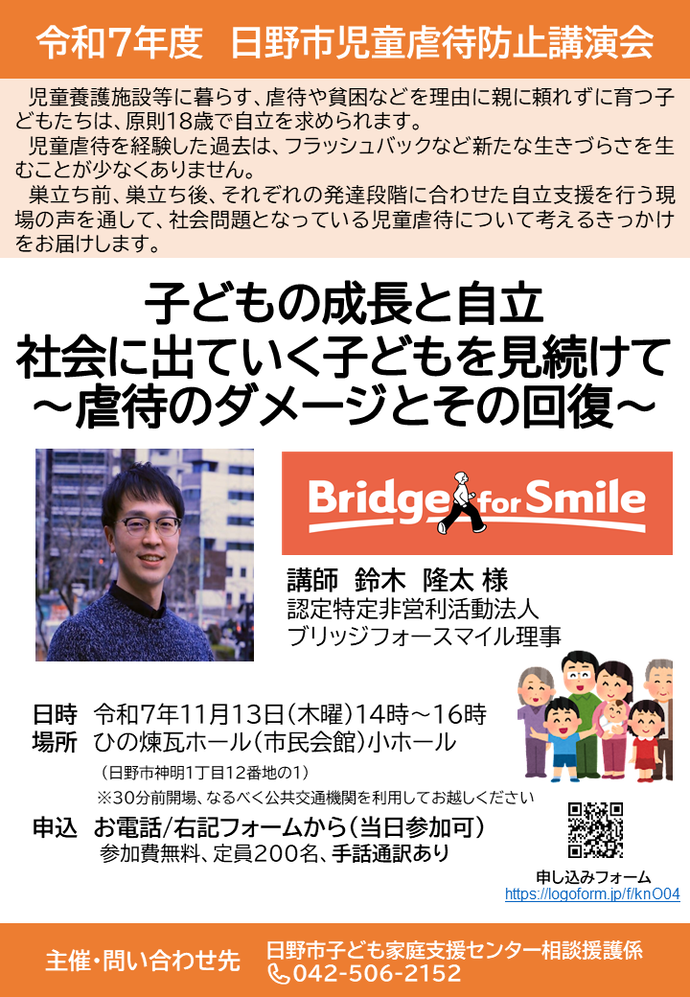 令和7年度　日野市児童虐待防止講演会

児童養護施設等に暮らす、虐待や貧困などを理由に親に頼れずに育つ子どもたちは、原則18歳で自立を求められます。
児童虐待を経験した過去は、フラッシュバックなど新たな生きづらさを生むことが少なくありません。
巣立ち前、巣立ち後、それぞれの発達段階に合わせた自立支援を行う現場の声を通して、社会問題となっている児童虐待について考えるきっかけをお届けします。

子どもの成長と自立
社会に出ていく子どもを見続けて
～虐待のダメージとその回復～

Bridge for Smile

講師　鈴木　隆太 様
認定特定非営利活動法人
ブリッジフォースマイル理事

日時　令和7年11月13日(木曜)14時～16時
場所　ひの煉瓦ホール(市民会館)小ホール
(日野市神明1丁目12番地の1)
※30分前開場、なるべく公共交通機関を利用してお越しください

申込　お電話/右記フォームから(当日参加可)
参加費無料、定員200名、手話通訳あり

申し込みフォーム
https://logoform.jp/f/knO04

主催・問い合わせ先　日野市子ども家庭支援センター相談援護係
042-506-2152